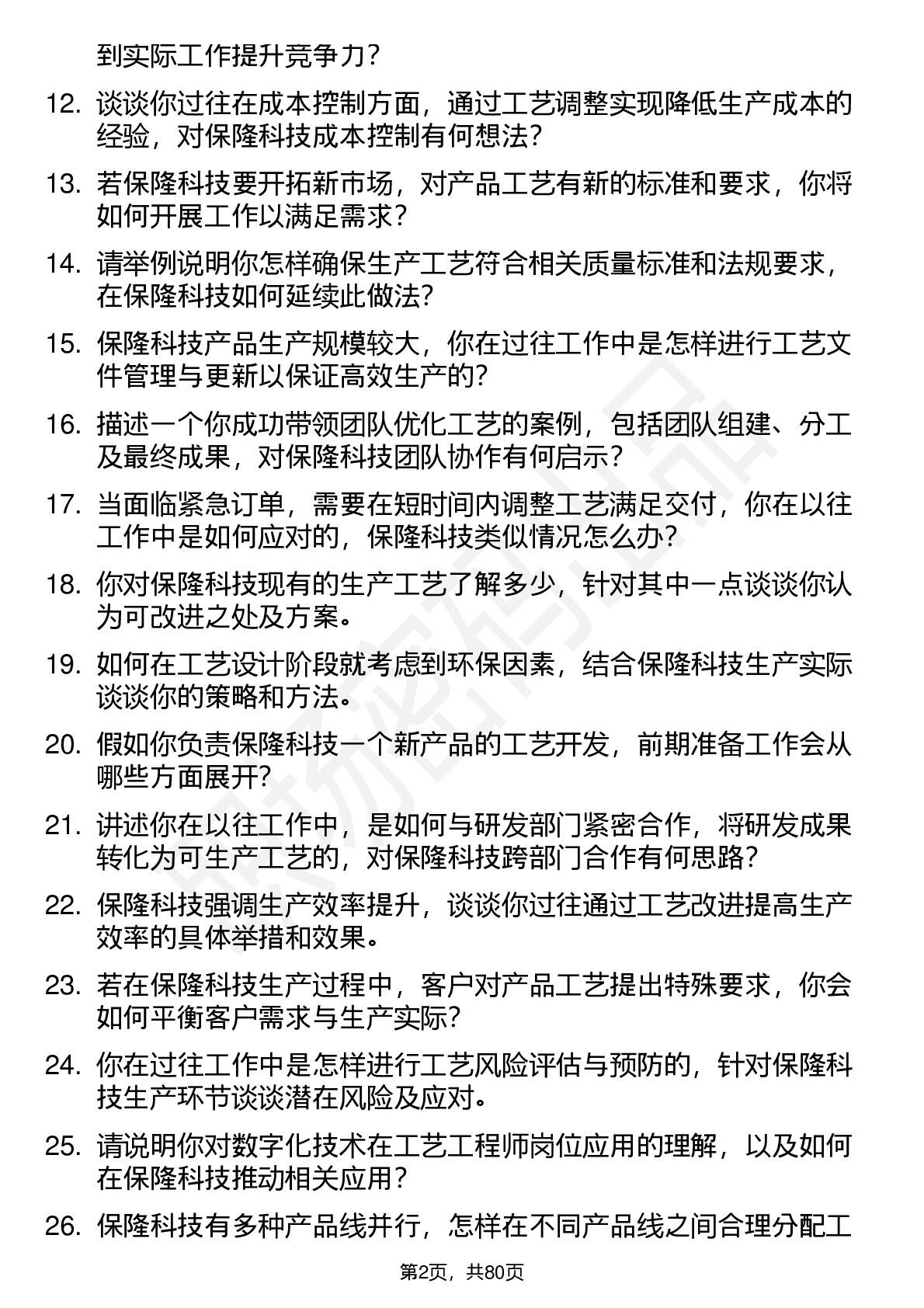 到实际工作提升竞争力?

12. 谈谈你过往在成本控制方面，通过工艺调整实现降低生产成本的经验，对保隆科技成本控制有何想法?

13. 若保隆科技要开拓新市场，对产品工艺有新的标准和要求，你将如何开展工作以满足需求?

14. 请举例说明你怎样确保生产工艺符合相关质量标准和法规要求，在保隆科技如何延续此做法?

15. 保隆科技产品生产规模较大，你在过往工作中是怎样进行工艺文件管理与更新以保证高效生产的?

16. 描述一个你成功带领团队优化工艺的案例，包括团队组建、分工及最终成果，对保隆科技团队协作有何启示?

17. 当面临紧急订单，需要在短时间内调整工艺满足交付，你在以往工作中是如何应对的，保隆科技类似情况怎么办?

18. 你对保隆科技现有的生产工艺了解多少，针对其中一点谈谈你认为可改进之处及方案。

19. 如何在工艺设计阶段就考虑到环保因素，结合保隆科技生产实际谈谈你的策略和方法。

20. 假如你负责保隆科技一个新产品的工艺开发，前期准备工作会从哪些方面展开?

21. 讲述你在以往工作中，是如何与研发部门紧密合作，将研发成果转化为可生产工艺的，对保隆科技跨部门合作有何思路?

22. 保隆科技强调生产效率提升，谈谈你过往通过工艺改进提高生产效率的具体举措和效果。

23. 若在保隆科技生产过程中，客户对产品工艺提出特殊要求，你会如何平衡客户需求与生产实际?

24. 你在过往工作中是怎样进行工艺风险评估与预防的，针对保隆科技生产环节谈谈潜在风险及应对。

25. 请说明你对数字化技术在工艺工程师岗位应用的理解，以及如何在保隆科技推动相关应用?

26. 保隆科技有多种产品线并行，怎样在不同产品线之间合理分配工

第2页，共80页